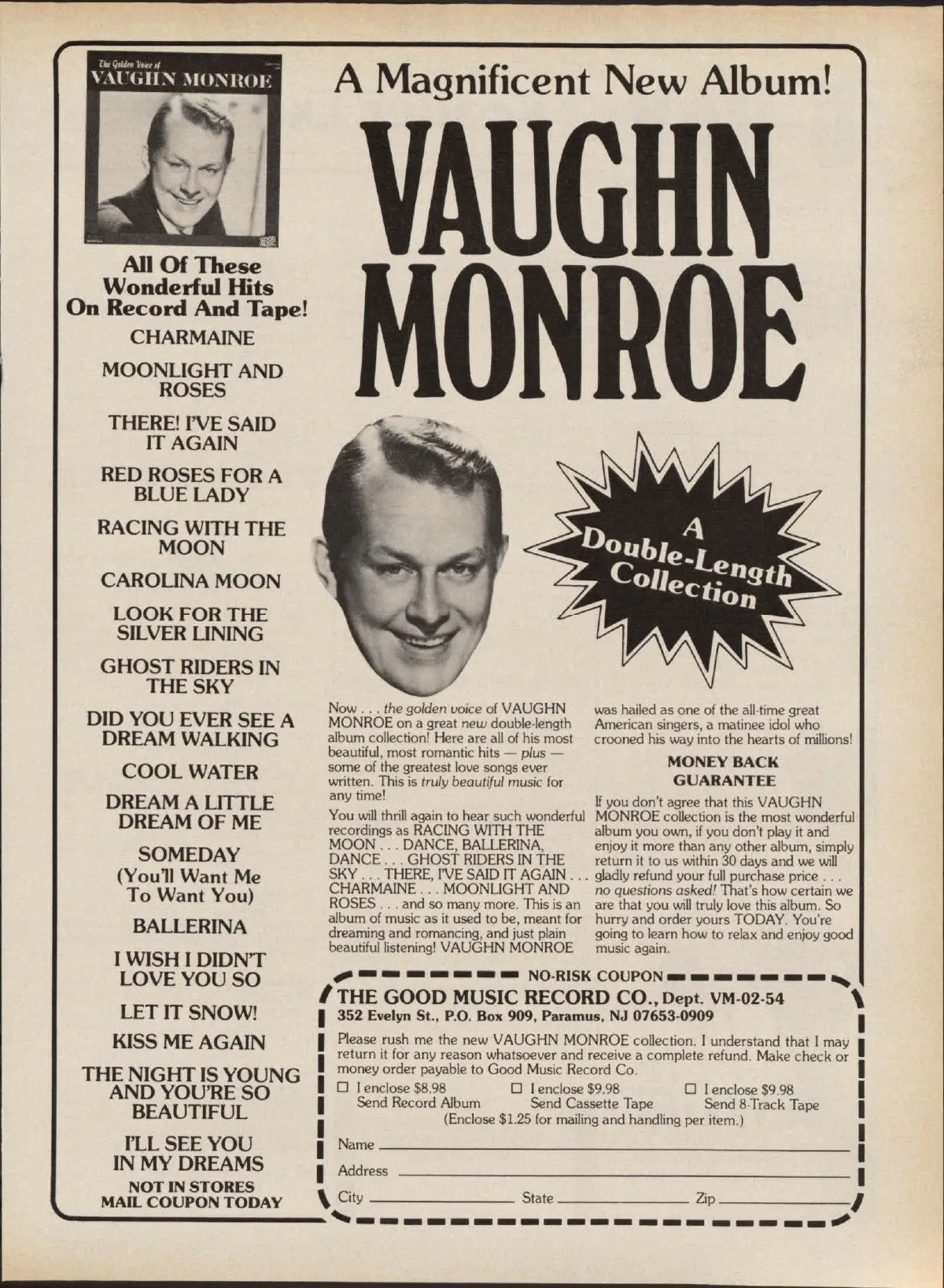 The Golden Voice of
VAUGHN MONROE

All Of These Wonderful Hits On Record And Tape!

CHARMAINE

MOONLIGHT AND ROSES

THERE! I'VE SAID IT AGAIN

RED ROSES FOR A BLUE LADY

RACING WITH THE MOON

CAROLINA MOON

LOOK FOR THE SILVER LINING

GHOST RIDERS IN THE SKY

DID YOU EVER SEE A DREAM WALKING

COOL WATER

DREAM A LITTLE DREAM OF ME

SOMEDAY (You'll Want Me To Want You)

BALLERINA

I WISH I DIDN'T LOVE YOU SO

LET IT SNOW!

KISS ME AGAIN

THE NIGHT IS YOUNG AND YOU'RE SO BEAUTIFUL

I'LL SEE YOU IN MY DREAMS

NOT IN STORES
MAIL COUPON TODAY

A Magnificent New Album!

VAUGHN MONROE

A Double-Length Collection

Now . . . the golden voice of VAUGHN MONROE on a great new double-length album collection! Here are all of his most beautiful, most romantic hits — plus — some of the greatest love songs ever written. This is truly beautiful music for any time!

You will thrill again to hear such wonderful recordings as RACING WITH THE MOON . . . DANCE, BALLERINA, DANCE . . . GHOST RIDERS IN THE SKY . . . THERE, I'VE SAID IT AGAIN . . . CHARMAINE . . . MOONLIGHT AND ROSES . . . and so many more. This is an album of music as it used to be, meant for dreaming and romancing, and just plain beautiful listening! VAUGHN MONROE was hailed as one of the all-time great American singers, a matinee idol who crooned his way into the hearts of millions!

MONEY BACK GUARANTEE

If you don't agree that this VAUGHN MONROE collection is the most wonderful album you own, if you don't play it and enjoy it more than any other album, simply return it to us within 30 days and we will gladly refund your full purchase price . . . no questions asked! That's how certain we are that you will truly love this album. So hurry and order yours TODAY. You're going to learn how to relax and enjoy good music again.

NO-RISK COUPON

THE GOOD MUSIC RECORD CO., Dept. VM-02-54
352 Evelyn St., P.O. Box 909, Paramus, NJ 07653-0909

Please rush me the new VAUGHN MONROE collection. I understand that I may return it for any reason whatsoever and receive a complete refund. Make check or money order payable to Good Music Record Co.

☐ I enclose $8.98 Send Record Album ☐ I enclose $9.98 Send Cassette Tape ☐ I enclose $9.98 Send 8-Track Tape
(Enclose $1.25 for mailing and handling per item.)

Name
Address
City State Zip